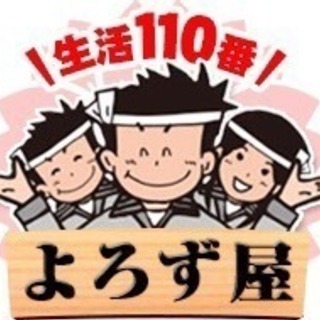 生活110番

よろず屋